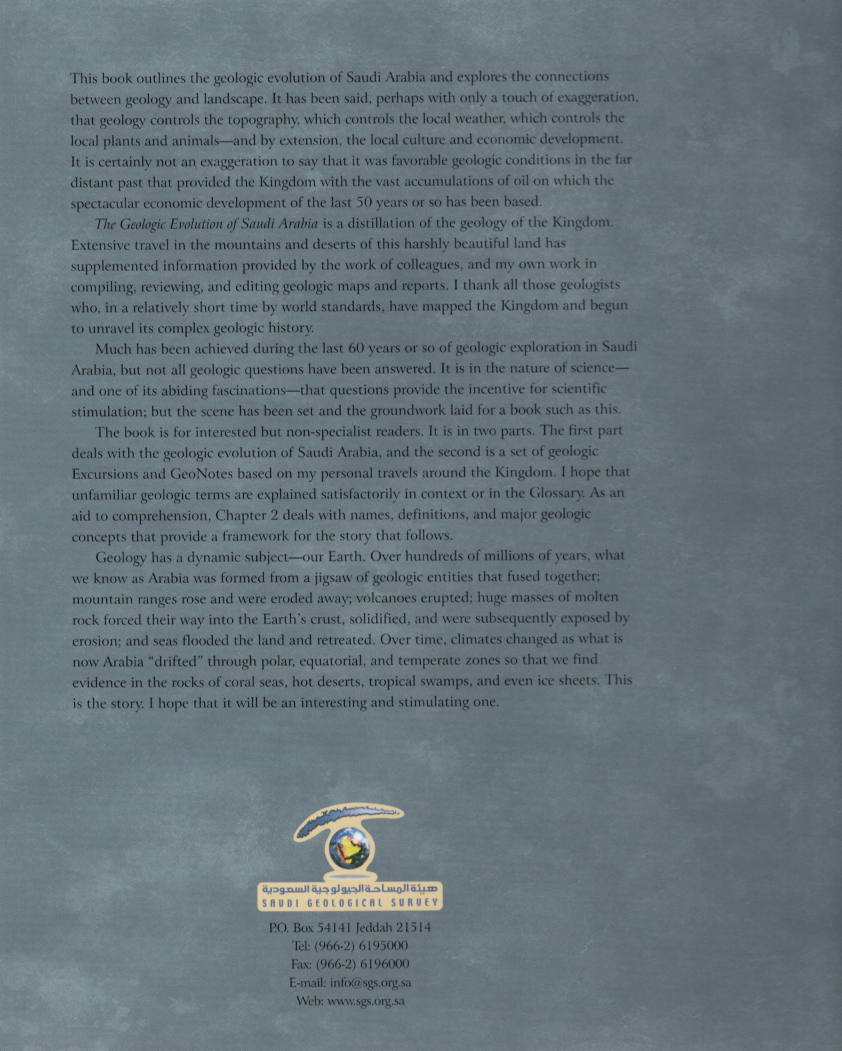 This book outlines the geologic evolution of Saudi Arabia and explores the connections between geology and landscape. It has been said, perhaps with only a touch of exaggeration, that geology controls the topography, which controls the local weather, which controls the local plants and animals—and by extension, the local culture and economic development. It is certainly not an exaggeration to say that it was favorable geologic conditions in the far distant past that provided the Kingdom with the vast accumulations of oil on which the spectacular economic development of the last 50 years or so has been based.

The Geologic Evolution of Saudi Arabia is a distillation of the geology of the Kingdom. Extensive travel in the mountains and deserts of this harshly beautiful land has supplemented information provided by the work of colleagues, and my own work in compiling, reviewing, and editing geologic maps and reports. I thank all those geologists who, in a relatively short time by world standards, have mapped the Kingdom and begun to unravel its complex geologic history.

Much has been achieved during the last 60 years or so of geologic exploration in Saudi Arabia, but not all geologic questions have been answered. It is in the nature of science—and one of its abiding fascinations—that questions provide the incentive for scientific stimulation; but the scene has been set and the groundwork laid for a book such as this.

The book is for interested but non-specialist readers. It is in two parts. The first part deals with the geologic evolution of Saudi Arabia, and the second is a set of geologic Excursions and GeoNotes based on my personal travels around the Kingdom. I hope that unfamiliar geologic terms are explained satisfactorily in context or in the Glossary. As an aid to comprehension, Chapter 2 deals with names, definitions, and major geologic concepts that provide a framework for the story that follows.

Geology has a dynamic subject—our Earth. Over hundreds of millions of years, what we know as Arabia was formed from a jigsaw of geologic entities that fused together; mountain ranges rose and were eroded away; volcanoes erupted; huge masses of molten rock forced their way into the Earth's crust, solidified, and were subsequently exposed by erosion; and seas flooded the land and retreated. Over time, climates changed as what is now Arabia "drifted" through polar, equatorial, and temperate zones so that we find evidence in the rocks of coral seas, hot deserts, tropical swamps, and even ice sheets. This is the story. I hope that it will be an interesting and stimulating one.

هيئة المساحة الجيولوجية السعودية
SAUDI GEOLOGICAL SURVEY

P.O. Box 54141 Jeddah 21514
Tel: (966-2) 6195000
Fax: (966-2) 6196000
E-mail: info@sgs.org.sa
Web: www.sgs.org.sa